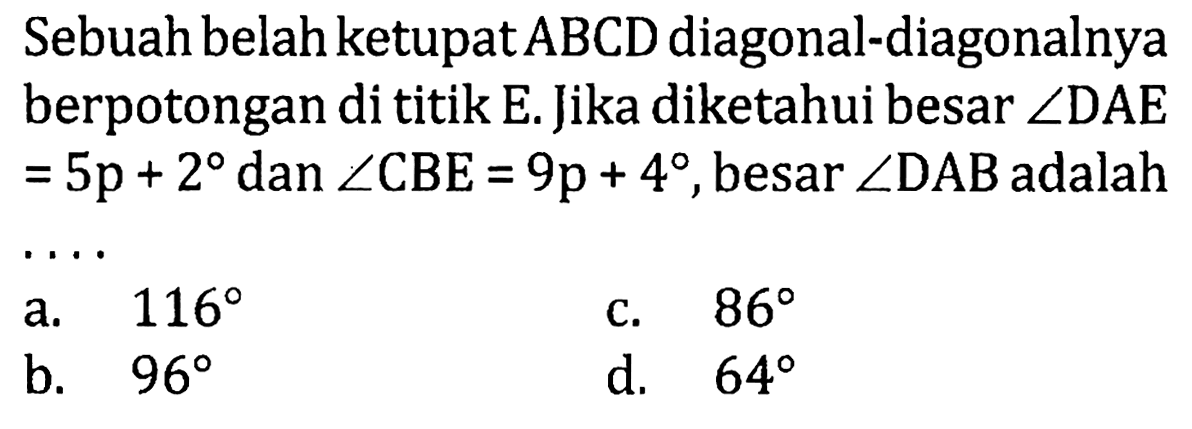 Sebuah belah ketupat ABCD diagonal-diagonalnya berpotongan di titik E. Jika diketahui besar $\angle DAE = 5p + 2^\circ$ dan $\angle CBE = 9p + 4^\circ$, besar $\angle DAB$ adalah ....

a. $116^\circ$
b. $96^\circ$
c. $86^\circ$
d. $64^\circ$